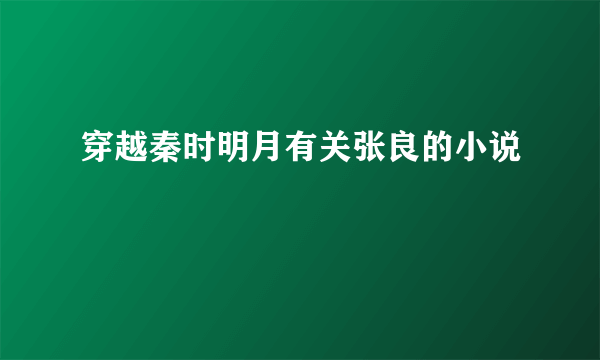 穿越秦时明月有关张良的小说